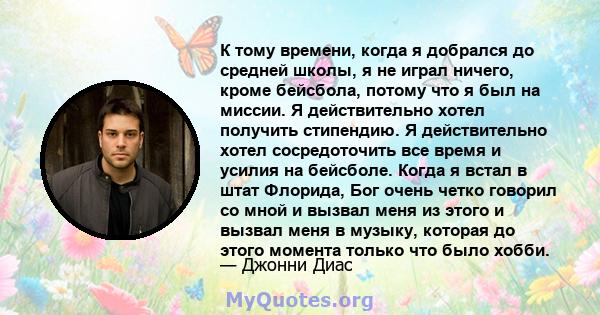 К тому времени, когда я добрался до средней школы, я не играл ничего, кроме бейсбола, потому что я был на миссии. Я действительно хотел получить стипендию. Я действительно хотел сосредоточить все время и усилия на бейсболе. Когда я встал в штат Флорида, Бог очень четко говорил со мной и вызвал меня из этого и вызвал меня в музыку, которая до этого момента только что было хобби.
— Джонни Диас

MyQuotes.org